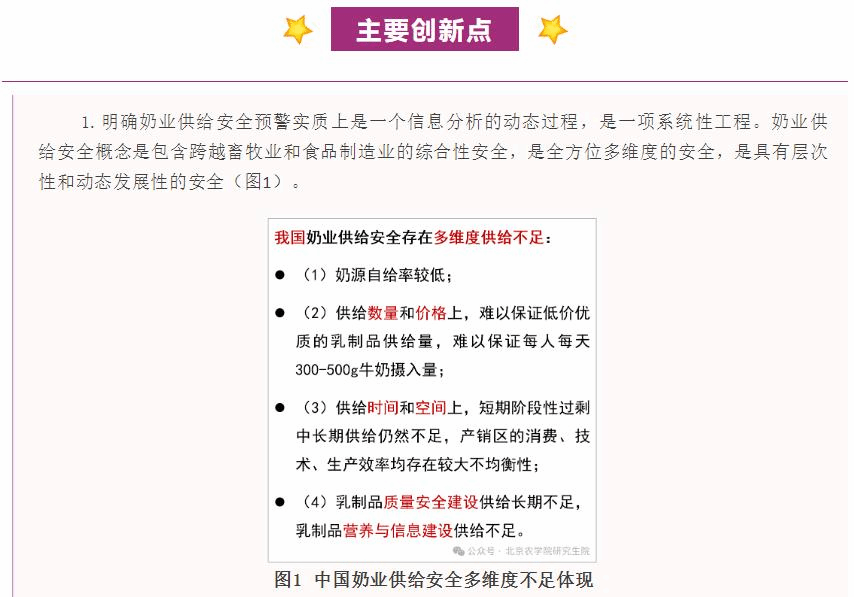 主要创新点

1. 明确奶业供给安全预警实质上是一个信息分析的动态过程，是一项系统性工程。奶业供给安全概念是包含跨越畜牧业和食品制造业的综合性安全，是全方位多维度的安全，是具有层次性和动态发展性的安全（图1）。

我国奶业供给安全存在多维度供给不足：

● （1）奶源自给率较低；

● （2）供给数量和价格上，难以保证低价优质的乳制品供给量，难以保证每人每天300-500g牛奶摄入量；

● （3）供给时间和空间上，短期阶段性过剩中长期供给仍然不足，产销区的消费、技术、生产效率均存在较大不均衡性；

● （4）乳制品质量安全建设供给长期不足，乳制品营养与信息建设供给不足。

公众号 · 北京农学院研究生院

图1 中国奶业供给安全多维度不足体现